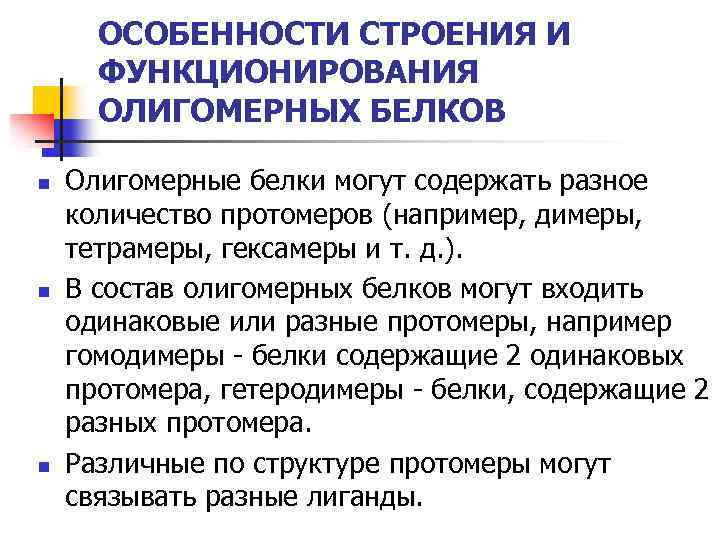 ОСОБЕННОСТИ СТРОЕНИЯ И ФУНКЦИОНИРОВАНИЯ ОЛИГОМЕРНЫХ БЕЛКОВ

• Олигомерные белки могут содержать разное количество протомеров (например, димеры, тетрамеры, гексамеры и т. д.).

• В состав олигомерных белков могут входить одинаковые или разные протомеры, например гомодимеры - белки содержащие 2 одинаковых протомера, гетеродимеры - белки, содержащие 2 разных протомера.

• Различные по структуре протомеры могут связывать разные лиганды.